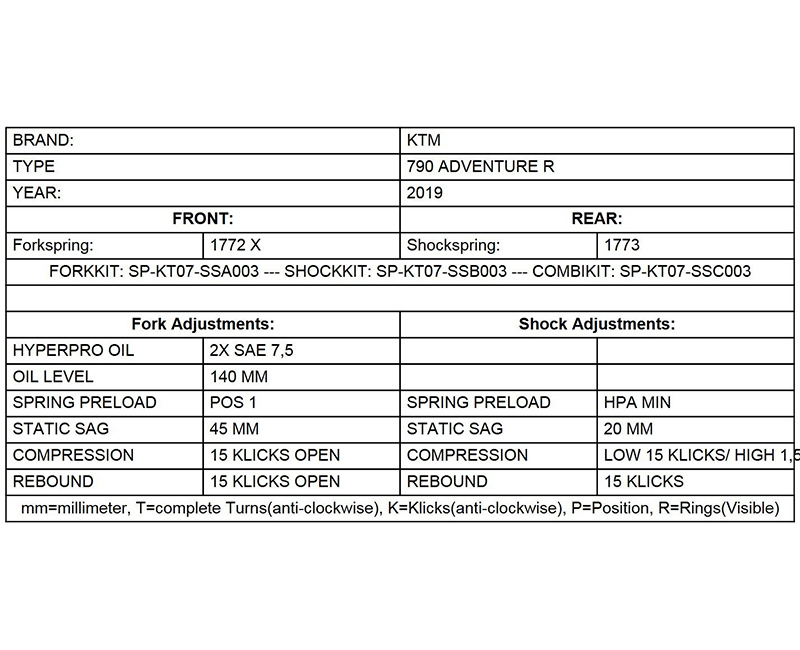 | BRAND: | | KTM | |
|---|---|---|---|
| TYPE | | 790 ADVENTURE R | |
| YEAR: | | 2019 | |
| FRONT: | | REAR: | |
| Forkspring: | 1772 X | Shockspring: | 1773 |
| FORKKIT: SP-KT07-SSA003 --- SHOCKKIT: SP-KT07-SSB003 --- COMBIKIT: SP-KT07-SSC003 | | | |
| | | | |
| Fork Adjustments: | | Shock Adjustments: | |
| HYPERPRO OIL | 2X SAE 7,5 | | |
| OIL LEVEL | 140 MM | | |
| SPRING PRELOAD | POS 1 | SPRING PRELOAD | HPA MIN |
| STATIC SAG | 45 MM | STATIC SAG | 20 MM |
| COMPRESSION | 15 KLICKS OPEN | COMPRESSION | LOW 15 KLICKS/ HIGH 1,5 |
| REBOUND | 15 KLICKS OPEN | REBOUND | 15 KLICKS |
| mm=millimeter, T=complete Turns(anti-clockwise), K=Klicks(anti-clockwise), P=Position, R=Rings(Visible) | | | |